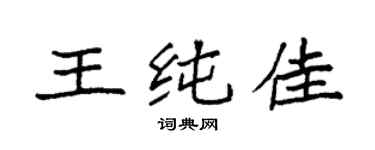 王纯佳

词典网